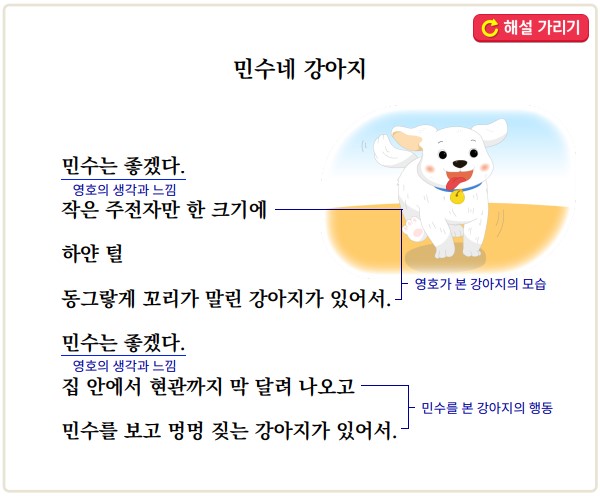 해설 가리기

민수네 강아지

민수는 좋겠다.
영호의 생각과 느낌

작은 주전자만 한 크기에

하얀 털

동그랗게 꼬리가 말린 강아지가 있어서.

영호가 본 강아지의 모습

민수는 좋겠다.
영호의 생각과 느낌

집 안에서 현관까지 막 달려 나오고

민수를 보고 멍멍 짖는 강아지가 있어서.

민수를 본 강아지의 행동